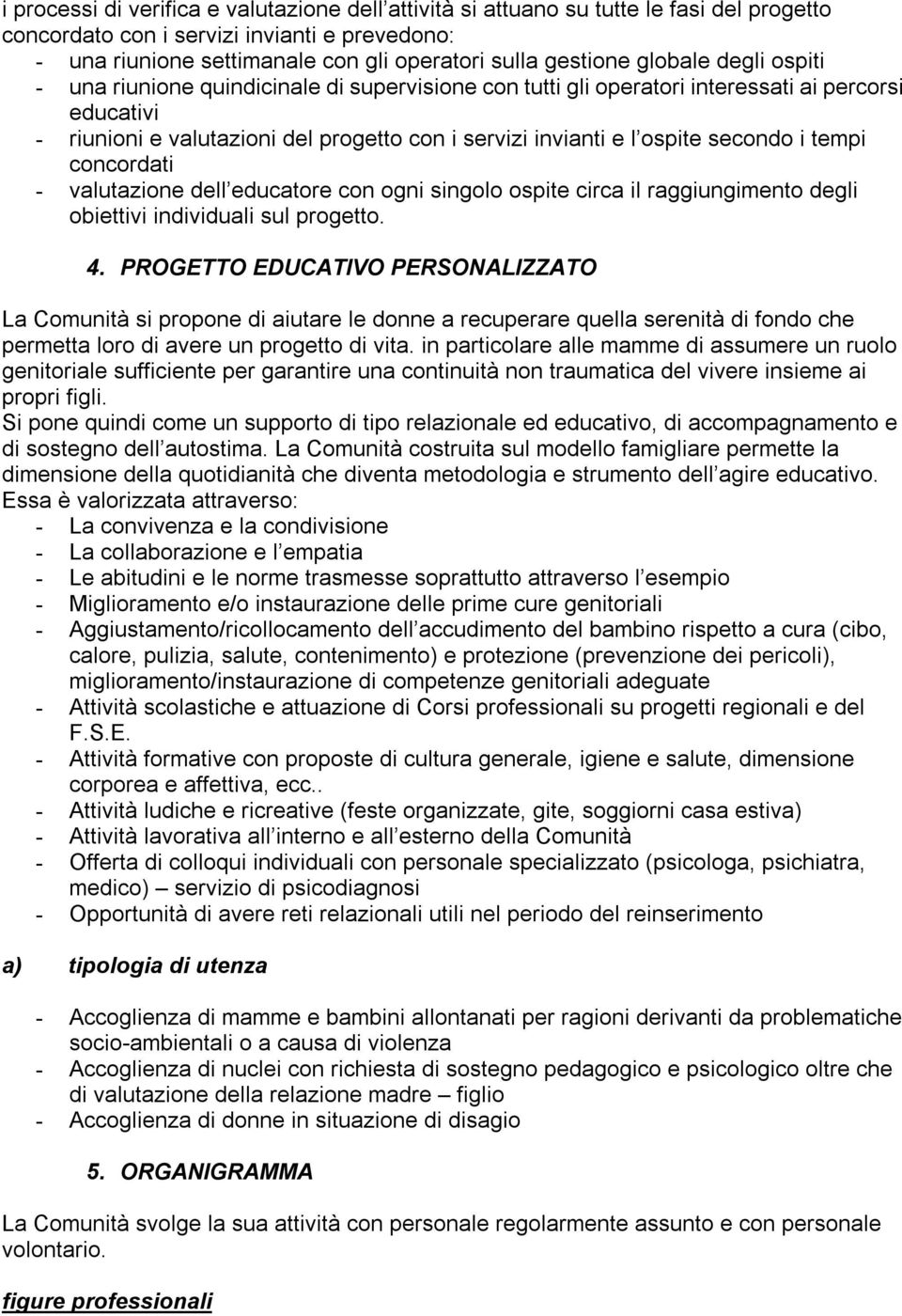 i processi di verifica e valutazione dell attività si attuano su tutte le fasi del progetto concordato con i servizi invianti e prevedono:
- una riunione settimanale con gli operatori sulla gestione globale degli ospiti
- una riunione quindicinale di supervisione con tutti gli operatori interessati ai percorsi educativi
- riunioni e valutazioni del progetto con i servizi invianti e l ospite secondo i tempi concordati
- valutazione dell educatore con ogni singolo ospite circa il raggiungimento degli obiettivi individuali sul progetto.

4. PROGETTO EDUCATIVO PERSONALIZZATO

La Comunità si propone di aiutare le donne a recuperare quella serenità di fondo che permetta loro di avere un progetto di vita. in particolare alle mamme di assumere un ruolo genitoriale sufficiente per garantire una continuità non traumatica del vivere insieme ai propri figli.
Si pone quindi come un supporto di tipo relazionale ed educativo, di accompagnamento e di sostegno dell autostima. La Comunità costruita sul modello famigliare permette la dimensione della quotidianità che diventa metodologia e strumento dell agire educativo.
Essa è valorizzata attraverso:
- La convivenza e la condivisione
- La collaborazione e l empatia
- Le abitudini e le norme trasmesse soprattutto attraverso l esempio
- Miglioramento e/o instaurazione delle prime cure genitoriali
- Aggiustamento/ricollocamento dell accudimento del bambino rispetto a cura (cibo, calore, pulizia, salute, contenimento) e protezione (prevenzione dei pericoli), miglioramento/instaurazione di competenze genitoriali adeguate
- Attività scolastiche e attuazione di Corsi professionali su progetti regionali e del F.S.E.
- Attività formative con proposte di cultura generale, igiene e salute, dimensione corporea e affettiva, ecc..
- Attività ludiche e ricreative (feste organizzate, gite, soggiorni casa estiva)
- Attività lavorativa all interno e all esterno della Comunità
- Offerta di colloqui individuali con personale specializzato (psicologa, psichiatra, medico) – servizio di psicodiagnosi
- Opportunità di avere reti relazionali utili nel periodo del reinserimento

a) tipologia di utenza

- Accoglienza di mamme e bambini allontanati per ragioni derivanti da problematiche socio-ambientali o a causa di violenza
- Accoglienza di nuclei con richiesta di sostegno pedagogico e psicologico oltre che di valutazione della relazione madre – figlio
- Accoglienza di donne in situazione di disagio

5. ORGANIGRAMMA

La Comunità svolge la sua attività con personale regolarmente assunto e con personale volontario.

figure professionali